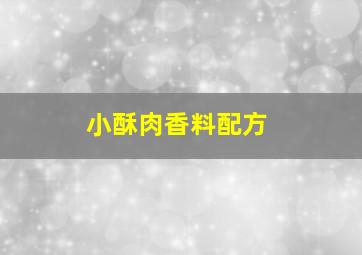 小酥肉香料配方